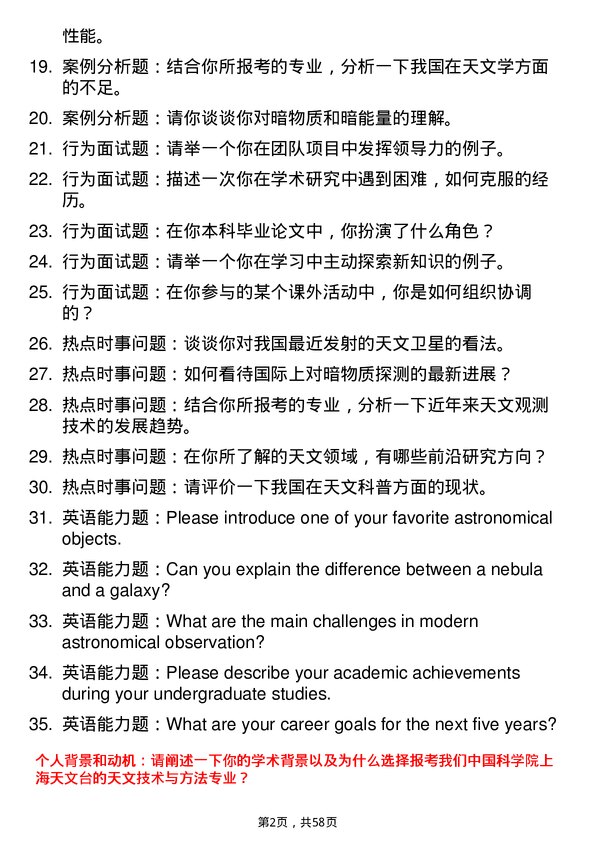 性能。

19. 案例分析题：结合你所报考的专业，分析一下我国在天文学方面的不足。

20. 案例分析题：请你谈谈你对暗物质和暗能量的理解。

21. 行为面试题：请举一个你在团队项目中发挥领导力的例子。

22. 行为面试题：描述一次你在学术研究中遇到困难，如何克服的经历。

23. 行为面试题：在你本科毕业论文中，你扮演了什么角色？

24. 行为面试题：请举一个你在学习中主动探索新知识的例子。

25. 行为面试题：在你参与的某个课外活动中，你是如何组织协调的？

26. 热点时事问题：谈谈你对我国最近发射的天文卫星的看法。

27. 热点时事问题：如何看待国际上对暗物质探测的最新进展？

28. 热点时事问题：结合你所报考的专业，分析一下近年来天文观测技术的发展趋势。

29. 热点时事问题：在你所了解的天文领域，有哪些前沿研究方向？

30. 热点时事问题：请评价一下我国在天文科普方面的现状。

31. 英语能力题：Please introduce one of your favorite astronomical objects.

32. 英语能力题：Can you explain the difference between a nebula and a galaxy?

33. 英语能力题：What are the main challenges in modern astronomical observation?

34. 英语能力题：Please describe your academic achievements during your undergraduate studies.

35. 英语能力题：What are your career goals for the next five years?

个人背景和动机：请阐述一下你的学术背景以及为什么选择报考我们中国科学院上海天文台的天文技术与方法专业？

第2页，共58页